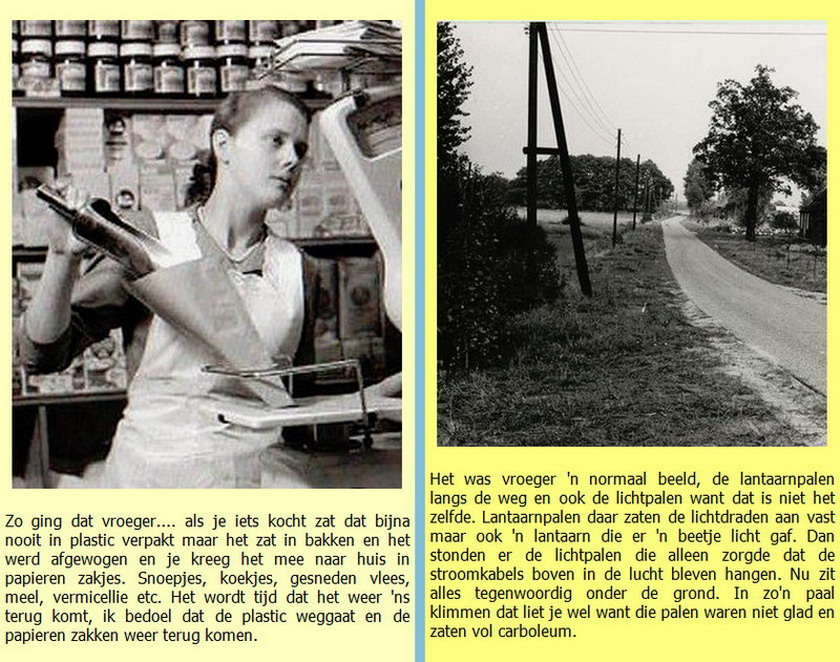 Zo ging dat vroeger.... als je iets kocht zat dat bijna nooit in plastic verpakt maar het zat in bakken en het werd afgewogen en je kreeg het mee naar huis in papieren zakjes. Snoepjes, koekjes, gesneden vlees, meel, vermicellie etc. Het wordt tijd dat het weer 'ns terug komt, ik bedoel dat de plastic weggaat en de papieren zakken weer terug komen.

Het was vroeger 'n normaal beeld, de lantaarnpalen langs de weg en ook de lichtpalen want dat is niet het zelfde. Lantaarnpalen daar zaten de lichtdraden aan vast maar ook 'n lantaarn die er 'n beetje licht gaf. Dan stonden er de lichtpalen die alleen zorgde dat de stroomkabels boven in de lucht bleven hangen. Nu zit alles tegenwoordig onder de grond. In zo'n paal klimmen dat liet je wel want die palen waren niet glad en zaten vol carboleum.